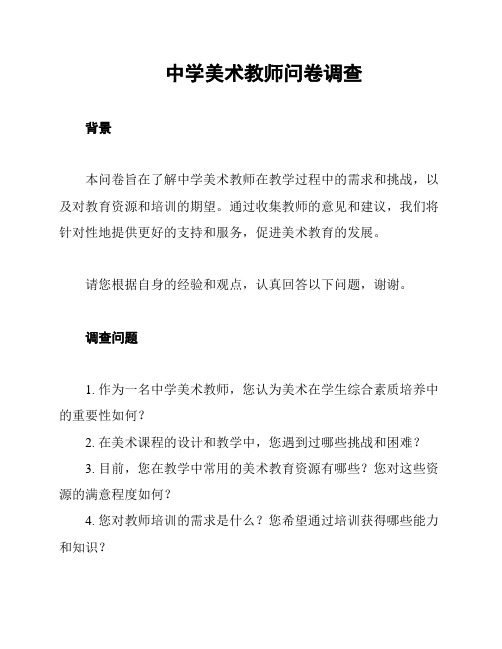 中学美术教师问卷调查

背景

本问卷旨在了解中学美术教师在教学过程中的需求和挑战，以及对教育资源和培训的期望。通过收集教师的意见和建议，我们将针对性地提供更好的支持和服务，促进美术教育的发展。

请您根据自身的经验和观点，认真回答以下问题，谢谢。

调查问题

1. 作为一名中学美术教师，您认为美术在学生综合素质培养中的重要性如何？

2. 在美术课程的设计和教学中，您遇到过哪些挑战和困难？

3. 目前，您在教学中常用的美术教育资源有哪些？您对这些资源的满意程度如何？

4. 您对教师培训的需求是什么？您希望通过培训获得哪些能力和知识？